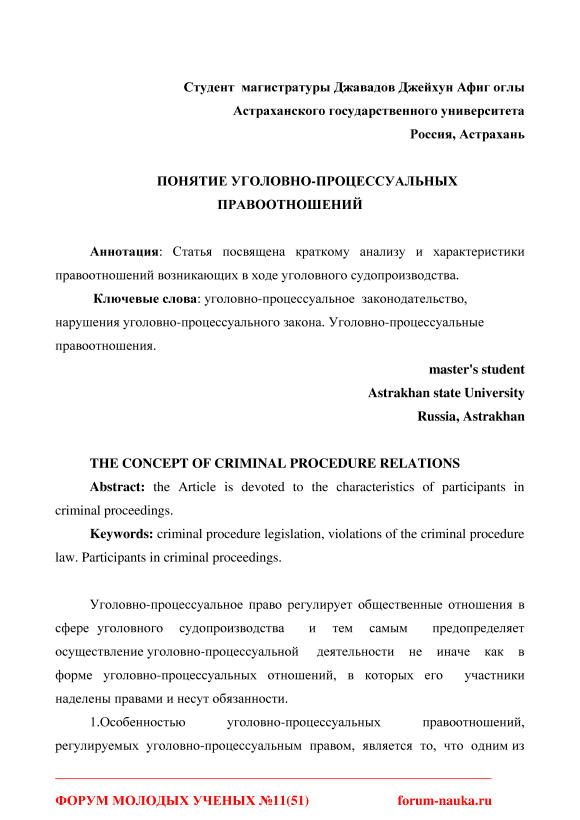 Студент магистратуры Джавадов Джейхун Афиг оглы
Астраханского государственного университета
Россия, Астрахань

ПОНЯТИЕ УГОЛОВНО-ПРОЦЕССУАЛЬНЫХ ПРАВООТНОШЕНИЙ

Аннотация: Статья посвящена краткому анализу и характеристики правоотношений возникающих в ходе уголовного судопроизводства.

Ключевые слова: уголовно-процессуальное законодательство, нарушения уголовно-процессуального закона. Уголовно-процессуальные правоотношения.

master's student
Astrakhan state University
Russia, Astrakhan

THE CONCEPT OF CRIMINAL PROCEDURE RELATIONS

Abstract: the Article is devoted to the characteristics of participants in criminal proceedings.

Keywords: criminal procedure legislation, violations of the criminal procedure law. Participants in criminal proceedings.

Уголовно-процессуальное право регулирует общественные отношения в сфере уголовного судопроизводства и тем самым предопределяет осуществление уголовно-процессуальной деятельности не иначе как в форме уголовно-процессуальных отношений, в которых его участники наделены правами и несут обязанности.

1.Особенностью уголовно-процессуальных правоотношений, регулируемых уголовно-процессуальным правом, является то, что одним из

ФОРУМ МОЛОДЫХ УЧЕНЫХ №11(51) forum-nauka.ru